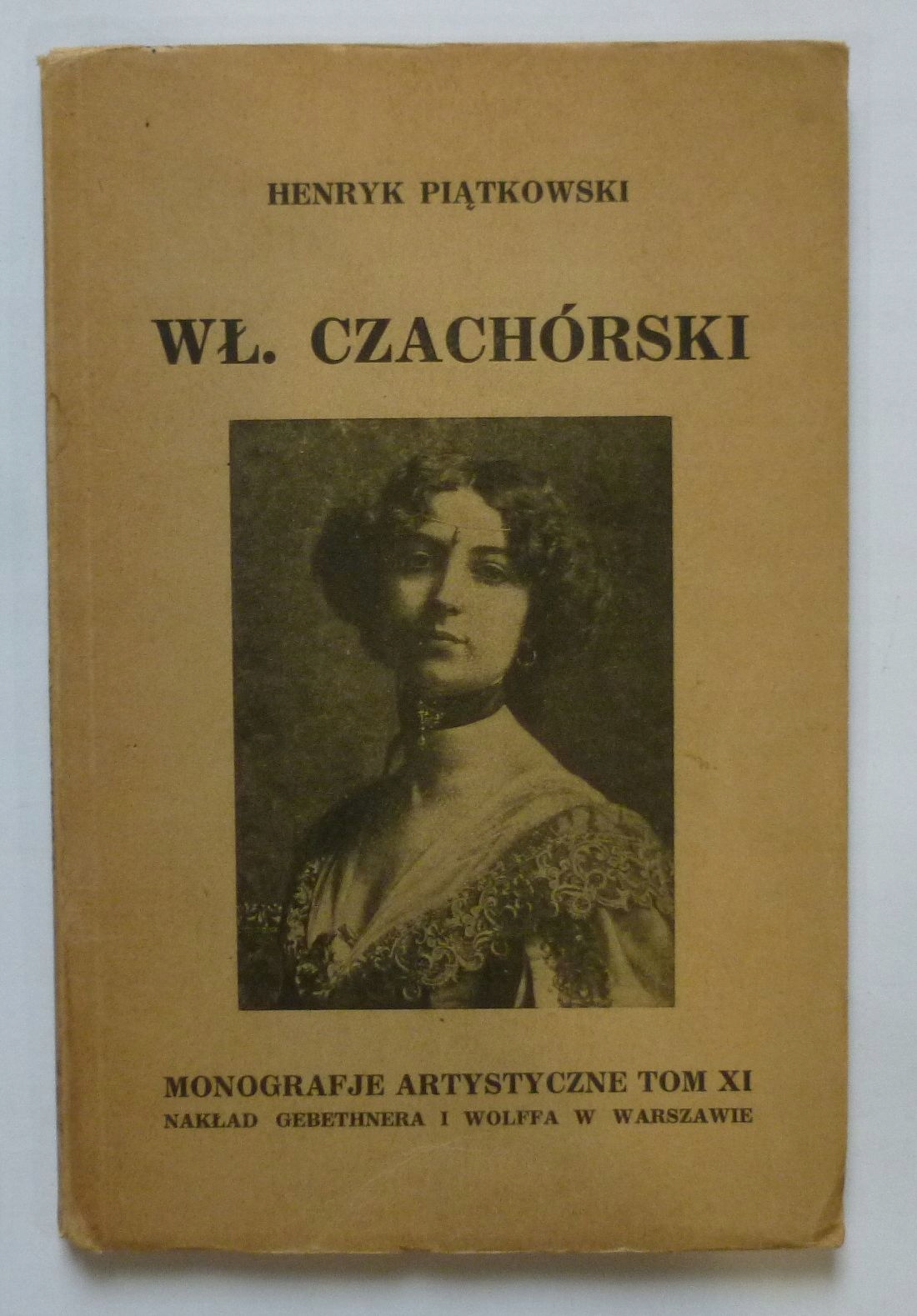 HENRYK PIĄTKOWSKI

WŁ. CZACHÓRSKI

MONOGRAFJE ARTYSTYCZNE TOM XI
NAKŁAD GEBETHNERA I WOLFFA W WARSZAWIE